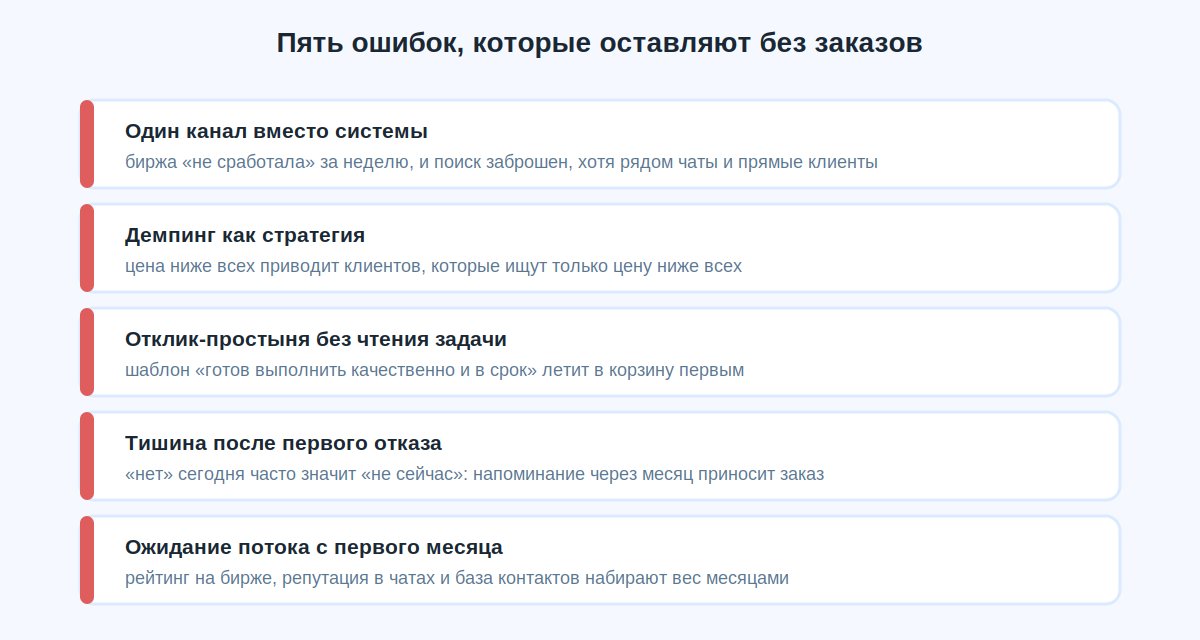 Пять ошибок, которые оставляют без заказов

Один канал вместо системы
биржа «не сработала» за неделю, и поиск заброшен, хотя рядом чаты и прямые клиенты

Демпинг как стратегия
цена ниже всех приводит клиентов, которые ищут только цену ниже всех

Отклик-простыня без чтения задачи
шаблон «готов выполнить качественно и в срок» летит в корзину первым

Тишина после первого отказа
«нет» сегодня часто значит «не сейчас»: напоминание через месяц приносит заказ

Ожидание потока с первого месяца
рейтинг на бирже, репутация в чатах и база контактов набирают вес месяцами